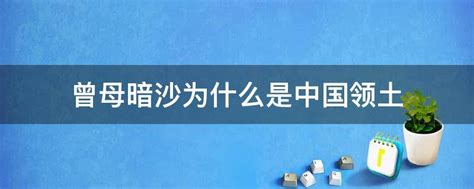 曾母暗沙为什么是中国领土